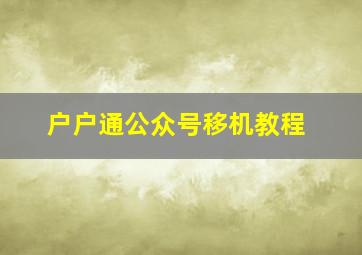 户户通公众号移机教程